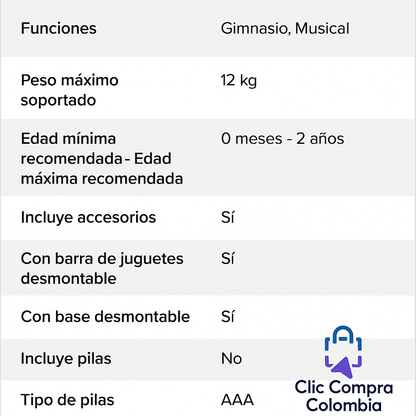 | | |
|---|---|
| Funciones | Gimnasio, Musical |
| Peso máximo soportado | 12 kg |
| Edad mínima recomendada - Edad máxima recomendada | 0 meses - 2 años |
| Incluye accesorios | Sí |
| Con barra de juguetes desmontable | Sí |
| Con base desmontable | Sí |
| Incluye pilas | No |
| Tipo de pilas | AAA |

Clic Compra Colombia